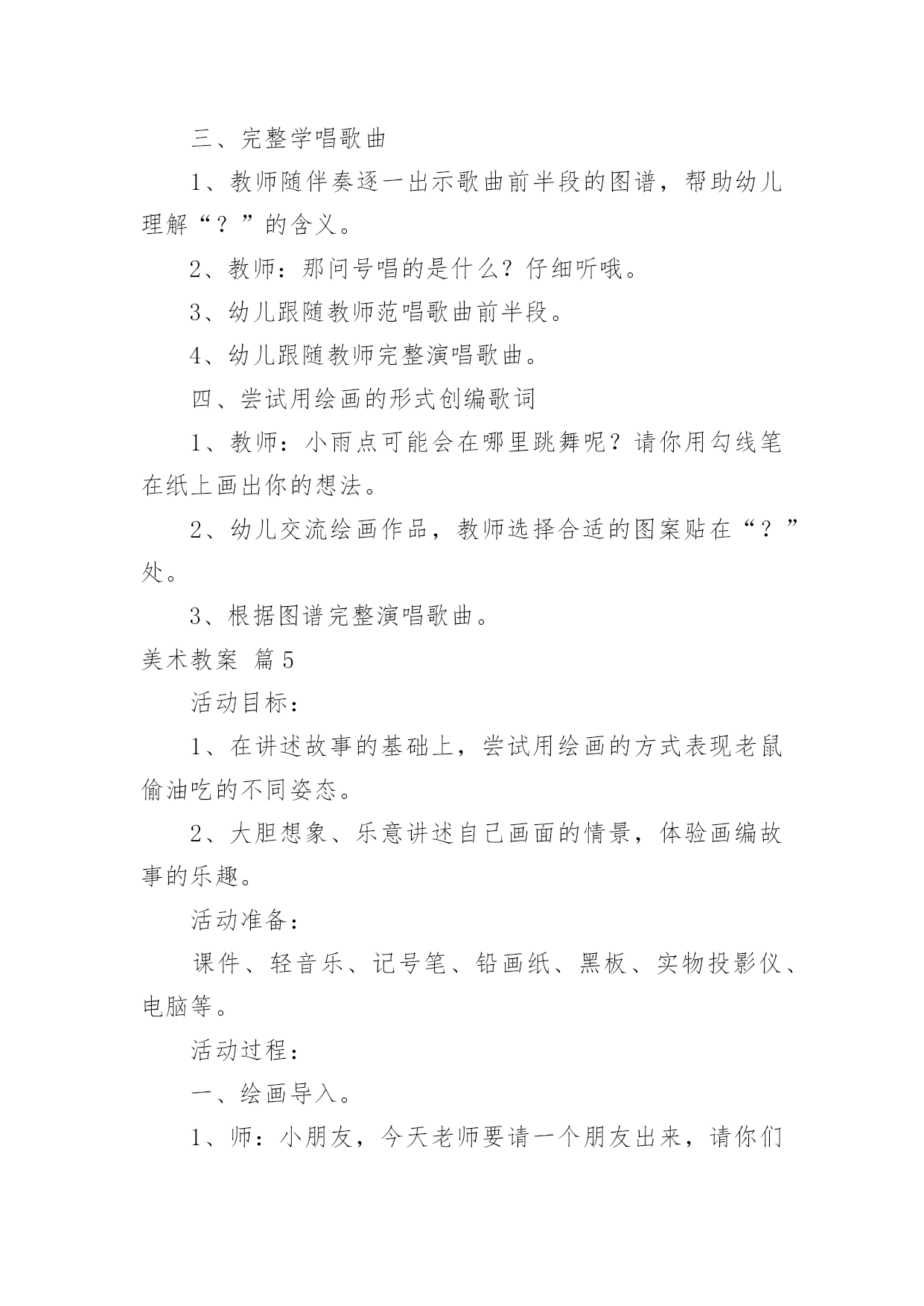 三、完整学唱歌曲

1、教师随伴奏逐一出示歌曲前半段的图谱，帮助幼儿理解“？”的含义。

2、教师：那问号唱的是什么？仔细听哦。

3、幼儿跟随教师范唱歌曲前半段。

4、幼儿跟随教师完整演唱歌曲。

四、尝试用绘画的形式创编歌词

1、教师：小雨点可能会在哪里跳舞呢？请你用勾线笔在纸上画出你的想法。

2、幼儿交流绘画作品，教师选择合适的图案贴在“？”处。

3、根据图谱完整演唱歌曲。

美术教案 篇5

活动目标：

1、在讲述故事的基础上，尝试用绘画的方式表现老鼠偷油吃的不同姿态。

2、大胆想象、乐意讲述自己画面的情景，体验画编故事的乐趣。

活动准备：

课件、轻音乐、记号笔、铅画纸、黑板、实物投影仪、电脑等。

活动过程：

一、绘画导入。

1、师：小朋友，今天老师要请一个朋友出来，请你们